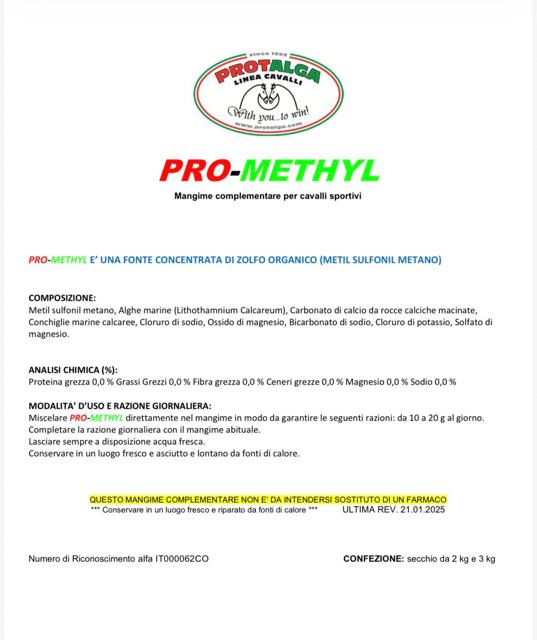 since 1992
PROTALGA
LINEA CAVALLI
With you...to win!
www.protalga.com

PRO-METHYL

Mangime complementare per cavalli sportivi

PRO-METHYL E' UNA FONTE CONCENTRATA DI ZOLFO ORGANICO (METIL SULFONIL METANO)

COMPOSIZIONE:
Metil sulfonil metano, Alghe marine (Lithothamnium Calcareum), Carbonato di calcio da rocce calciche macinate, Conchiglie marine calcaree, Cloruro di sodio, Ossido di magnesio, Bicarbonato di sodio, Cloruro di potassio, Solfato di magnesio.

ANALISI CHIMICA (%):
Proteina grezza 0,0 % Grassi Grezzi 0,0 % Fibra grezza 0,0 % Ceneri grezze 0,0 % Magnesio 0,0 % Sodio 0,0 %

MODALITA' D'USO E RAZIONE GIORNALIERA:
Miscelare PRO-METHYL direttamente nel mangime in modo da garantire le seguenti razioni: da 10 a 20 g al giorno.
Completare la razione giornaliera con il mangime abituale.
Lasciare sempre a disposizione acqua fresca.
Conservare in un luogo fresco e asciutto e lontano da fonti di calore.

QUESTO MANGIME COMPLEMENTARE NON E' DA INTENDERSI SOSTITUTO DI UN FARMACO
*** Conservare in un luogo fresco e riparato da fonti di calore *** ULTIMA REV. 21.01.2025

Numero di Riconoscimento alfa IT000062CO

CONFEZIONE: secchio da 2 kg e 3 kg